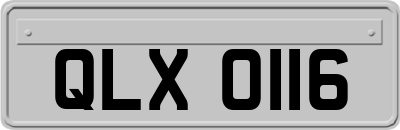 QLX 0116